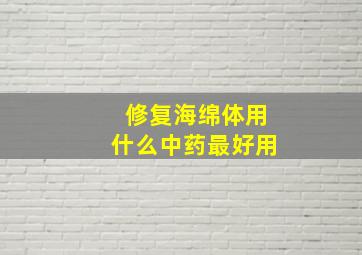 修复海绵体用
什么中药最好用